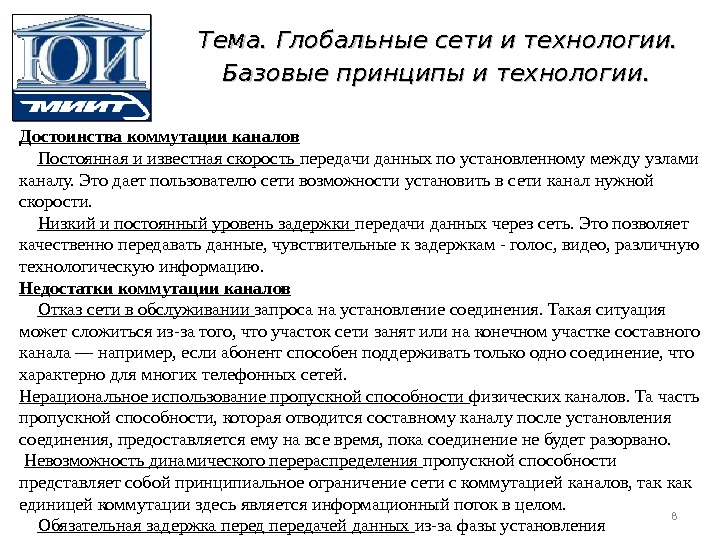 ЮИ
МИИТ

Тема. Глобальные сети и технологии. Базовые принципы и технологии.

Достоинства коммутации каналов

Постоянная и известная скорость передачи данных по установленному между узлами каналу. Это дает пользователю сети возможности установить в сети канал нужной скорости.

Низкий и постоянный уровень задержки передачи данных через сеть. Это позволяет качественно передавать данные, чувствительные к задержкам - голос, видео, различную технологическую информацию.

Недостатки коммутации каналов

Отказ сети в обслуживании запроса на установление соединения. Такая ситуация может сложиться из-за того, что участок сети занят или на конечном участке составного канала — например, если абонент способен поддерживать только одно соединение, что характерно для многих телефонных сетей.

Нерациональное использование пропускной способности физических каналов. Та часть пропускной способности, которая отводится составному каналу после установления соединения, предоставляется ему на все время, пока соединение не будет разорвано.

Невозможность динамического перераспределения пропускной способности представляет собой принципиальное ограничение сети с коммутацией каналов, так как единицей коммутации здесь является информационный поток в целом.

Обязательная задержка перед передачей данных из-за фазы установления

8